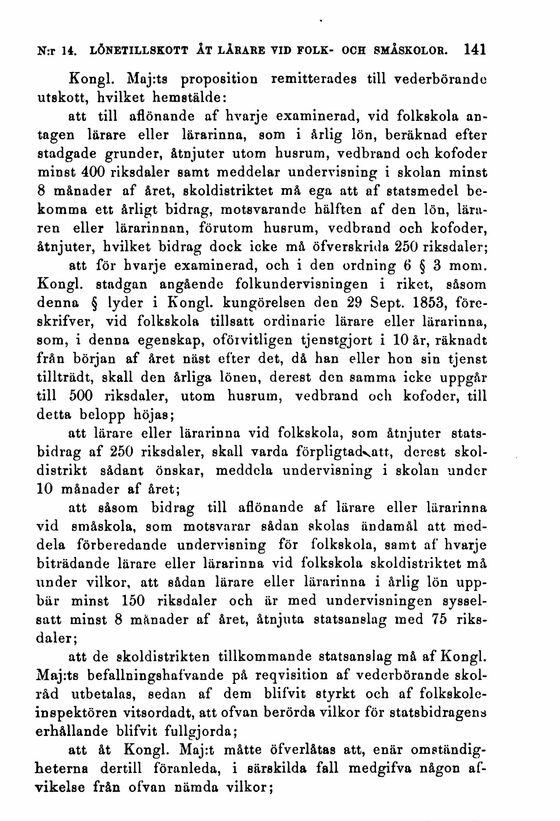 N:r 14. LÖNETILLSKOTT ÅT LÄRARE VID FOLK- OCH SMÅSKOLOR. 141

Kongl. Maj:ts proposition remitterades till vederbörande utskott, hvilket hemstälde:

att till aflönande af hvarje examinerad, vid folkskola antagen lärare eller lärarinna, som i årlig lön, beräknad efter stadgade grunder, åtnjuter utom husrum, vedbrand och kofoder minst 400 riksdaler samt meddelar undervisning i skolan minst 8 månader af året, skoldistriktet må ega att af statsmedel bekomma ett årligt bidrag, motsvarande hälften af den lön, läraren eller lärarinnan, förutom husrum, vedbrand och kofoder, åtnjuter, hvilket bidrag dock icke må öfverskrida 250 riksdaler;

att för hvarje examinerad, och i den ordning 6 § 3 mom. Kongl. stadgan angående folkundervisningen i riket, såsom denna § lyder i Kongl. kungörelsen den 29 Sept. 1853, föreskrifver, vid folkskola tillsatt ordinarie lärare eller lärarinna, som, i denna egenskap, oförvitligen tjenstgjort i 10 år, räknadt från början af året näst efter det, då han eller hon sin tjenst tillträdt, skall den årliga lönen, derest den samma icke uppgår till 500 riksdaler, utom husrum, vedbrand och kofoder, till detta belopp höjas;

att lärare eller lärarinna vid folkskola, som åtnjuter statsbidrag af 250 riksdaler, skall varda förpligtad att, derest skoldistrikt sådant önskar, meddela undervisning i skolan under 10 månader af året;

att såsom bidrag till aflönande af lärare eller lärarinna vid småskola, som motsvarar sådan skolas ändamål att meddela förberedande undervisning för folkskola, samt af hvarje biträdande lärare eller lärarinna vid folkskola skoldistriktet må under vilkor, att sådan lärare eller lärarinna i årlig lön uppbär minst 150 riksdaler och är med undervisningen sysselsatt minst 8 månader af året, åtnjuta statsanslag med 75 riksdaler;

att de skoldistrikten tillkommande statsanslag må af Kongl. Maj:ts befallningshafvande på reqvisition af vederbörande skolråd utbetalas, sedan af dem blifvit styrkt och af folkskoleinspektören vitsordadt, att ofvan berörda vilkor för statsbidragens erhållande blifvit fullgjorda;

att åt Kongl. Maj:t måtte öfverlåtas att, enär omständigheterna dertill föranleda, i särskilda fall medgifva någon afvikelse från ofvan nämda vilkor;